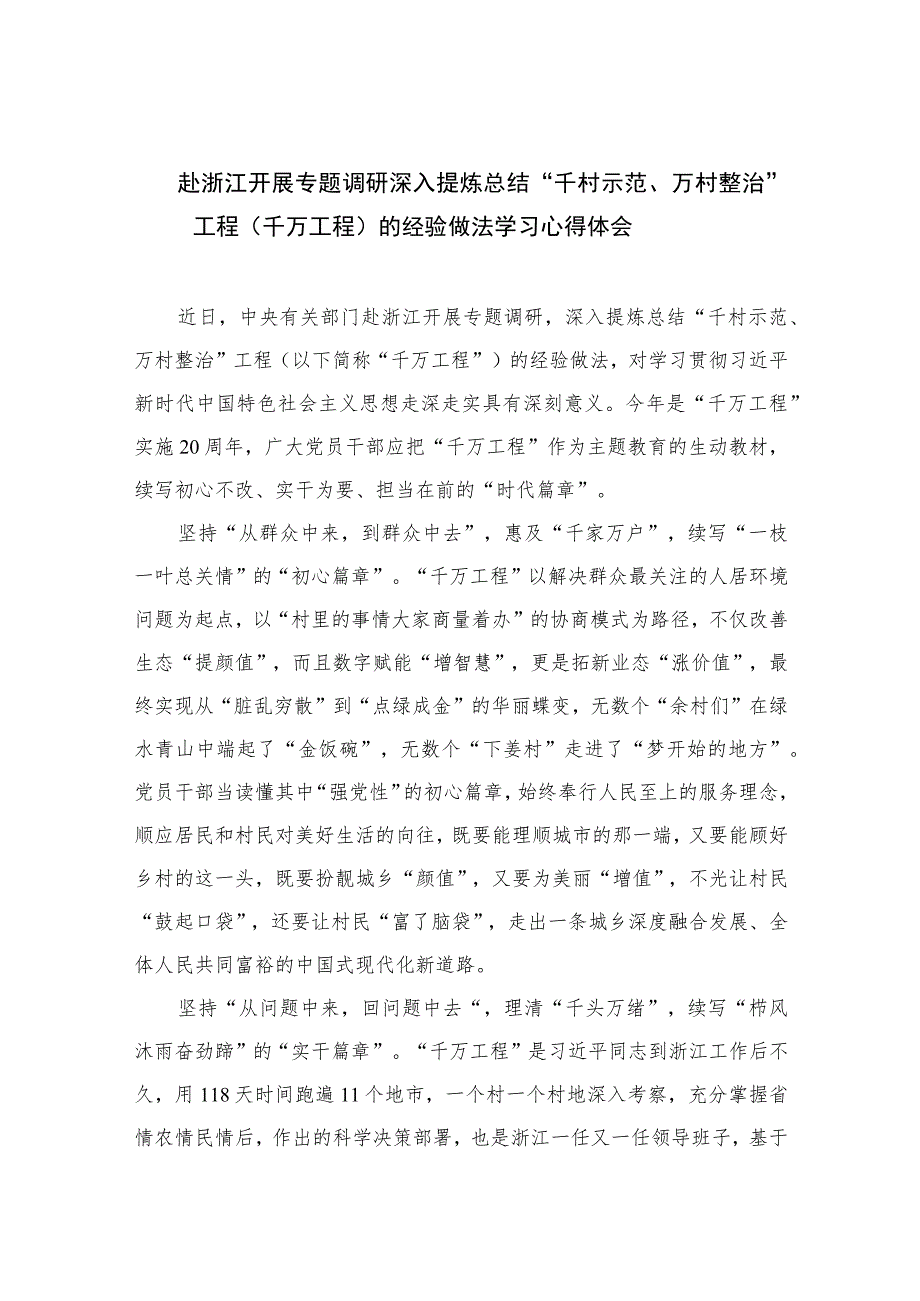 赴浙江开展专题调研深入提炼总结“千村示范、万村整治”工程（千万工程）的经验做法学习心得体会

近日，中央有关部门赴浙江开展专题调研，深入提炼总结“千村示范、万村整治”工程（以下简称“千万工程”）的经验做法，对学习贯彻习近平新时代中国特色社会主义思想走深走实具有深刻意义。今年是“千万工程”实施20周年，广大党员干部应把“千万工程”作为主题教育的生动教材，续写初心不改、实干为要、担当在前的“时代篇章”。

坚持“从群众中来，到群众中去”，惠及“千家万户”，续写“一枝一叶总关情”的“初心篇章”。“千万工程”以解决群众最关注的人居环境问题为起点，以“村里的事情大家商量着办”的协商模式为路径，不仅改善生态“提颜值”，而且数字赋能“增智慧”，更是拓新业态“涨价值”，最终实现从“脏乱穷散”到“点绿成金”的华丽蝶变，无数个“余村们”在绿水青山中端起了“金饭碗”，无数个“下姜村”走进了“梦开始的地方”。党员干部当读懂其中“强党性”的初心篇章，始终奉行人民至上的服务理念，顺应居民和村民对美好生活的向往，既要能理顺城市的那一端，又要能顾好乡村的这一头，既要扮靓城乡“颜值”，又要为美丽“增值”，不光让村民“鼓起口袋”，还要让村民“富了脑袋”，走出一条城乡深度融合发展、全体人民共同富裕的中国式现代化新道路。

坚持“从问题中来，回问题中去“，理清“千头万绪”，续写“栉风沐雨奋劲蹄”的“实干篇章”。“千万工程”是习近平同志到浙江工作后不久，用118天时间跑遍11个地市，一个村一个村地深入考察，充分掌握省情农情民情后，作出的科学决策部署，也是浙江一任又一任领导班子，基于